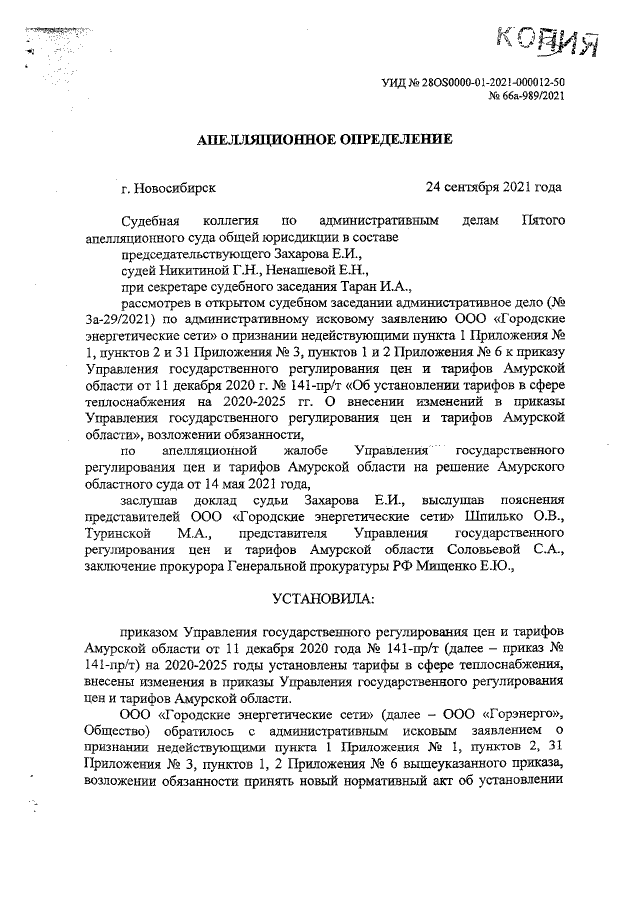 КОПИЯ

УИД № 28OS0000-01-2021-000012-50
№ 66а-989/2021

АПЕЛЛЯЦИОННОЕ ОПРЕДЕЛЕНИЕ

г. Новосибирск

24 сентября 2021 года

Судебная коллегия по административным делам Пятого апелляционного суда общей юрисдикции в составе

председательствующего Захарова Е.И.,

судей Никитиной Г.Н., Ненашевой Е.Н.,

при секретаре судебного заседания Таран И.А.,

рассмотрев в открытом судебном заседании административное дело (№ 3а-29/2021) по административному исковому заявлению ООО «Городские энергетические сети» о признании недействующими пункта 1 Приложения № 1, пунктов 2 и 31 Приложения № 3, пунктов 1 и 2 Приложения № 6 к приказу Управления государственного регулирования цен и тарифов Амурской области от 11 декабря 2020 г. № 141-пр/т «Об установлении тарифов в сфере теплоснабжения на 2020-2025 гг. О внесении изменений в приказы Управления государственного регулирования цен и тарифов Амурской области», возложении обязанности,

по апелляционной жалобе Управления государственного регулирования цен и тарифов Амурской области на решение Амурского областного суда от 14 мая 2021 года,

заслушав доклад судьи Захарова Е.И., выслушав пояснения представителей ООО «Городские энергетические сети» Шпилько О.В., Туринской М.А., представителя Управления государственного регулирования цен и тарифов Амурской области Соловьевой С.А., заключение прокурора Генеральной прокуратуры РФ Мищенко Е.Ю.,

УСТАНОВИЛА:

приказом Управления государственного регулирования цен и тарифов Амурской области от 11 декабря 2020 года № 141-пр/т (далее – приказ № 141-пр/т) на 2020-2025 годы установлены тарифы в сфере теплоснабжения, внесены изменения в приказы Управления государственного регулирования цен и тарифов Амурской области.

ООО «Городские энергетические сети» (далее – ООО «Горэнерго», Общество) обратилось с административным исковым заявлением о признании недействующими пункта 1 Приложения № 1, пунктов 2, 31 Приложения № 3, пунктов 1, 2 Приложения № 6 вышеуказанного приказа, возложении обязанности принять новый нормативный акт об установлении